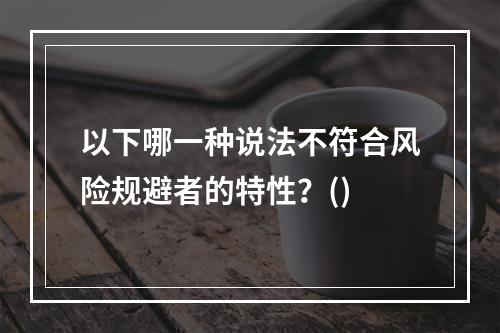 以下哪一种说法不符合风险规避者的特性？()